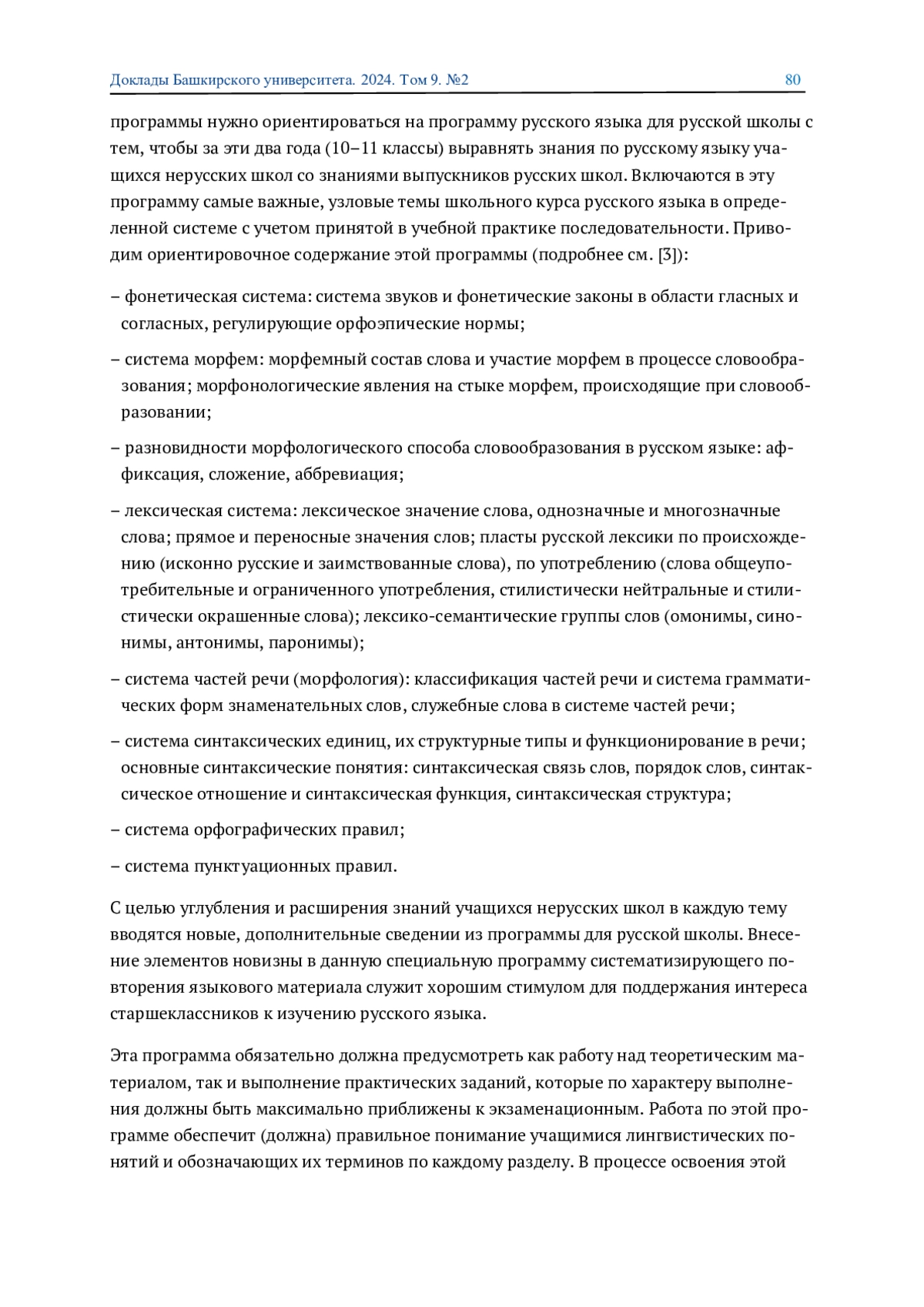 Доклады Башкирского университета. 2024. Том 9. №2 80

программы нужно ориентироваться на программу русского языка для русской школы с тем, чтобы за эти два года (10–11 классы) выравнять знания по русскому языку учащихся нерусских школ со знаниями выпускников русских школ. Включаются в эту программу самые важные, узловые темы школьного курса русского языка в определенной системе с учетом принятой в учебной практике последовательности. Приводим ориентировочное содержание этой программы (подробнее см. [3]):

– фонетическая система: система звуков и фонетические законы в области гласных и согласных, регулирующие орфоэпические нормы;

– система морфем: морфемный состав слова и участие морфем в процессе словообразования; морфонологические явления на стыке морфем, происходящие при словообразовании;

– разновидности морфологического способа словообразования в русском языке: аффиксация, сложение, аббревиация;

– лексическая система: лексическое значение слова, однозначные и многозначные слова; прямое и переносные значения слов; пласты русской лексики по происхождению (исконно русские и заимствованные слова), по употреблению (слова общеупотребительные и ограниченного употребления, стилистически нейтральные и стилистически окрашенные слова); лексико-семантические группы слов (омонимы, синонимы, антонимы, паронимы);

– система частей речи (морфология): классификация частей речи и система грамматических форм знаменательных слов, служебные слова в системе частей речи;

– система синтаксических единиц, их структурные типы и функционирование в речи; основные синтаксические понятия: синтаксическая связь слов, порядок слов, синтаксическое отношение и синтаксическая функция, синтаксическая структура;

– система орфографических правил;

– система пунктуационных правил.

С целью углубления и расширения знаний учащихся нерусских школ в каждую тему вводятся новые, дополнительные сведении из программы для русской школы. Внесение элементов новизны в данную специальную программу систематизирующего повторения языкового материала служит хорошим стимулом для поддержания интереса старшеклассников к изучению русского языка.

Эта программа обязательно должна предусмотреть как работу над теоретическим материалом, так и выполнение практических заданий, которые по характеру выполнения должны быть максимально приближены к экзаменационным. Работа по этой программе обеспечит (должна) правильное понимание учащимися лингвистических понятий и обозначающих их терминов по каждому разделу. В процессе освоения этой